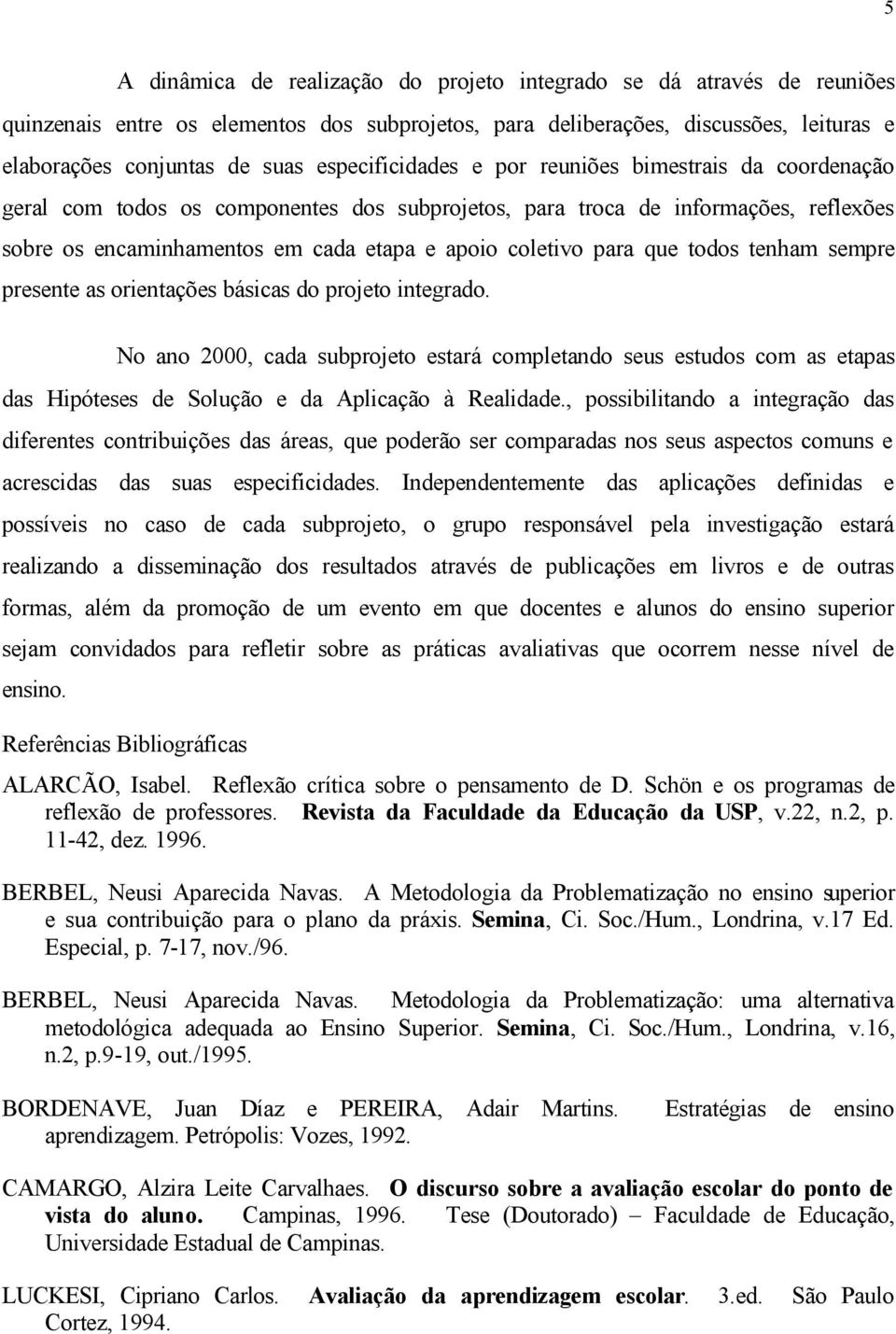 5

A dinâmica de realização do projeto integrado se dá através de reuniões quinzenais entre os elementos dos subprojetos, para deliberações, discussões, leituras e elaborações conjuntas de suas especificidades e por reuniões bimestrais da coordenação geral com todos os componentes dos subprojetos, para troca de informações, reflexões sobre os encaminhamentos em cada etapa e apoio coletivo para que todos tenham sempre presente as orientações básicas do projeto integrado.

No ano 2000, cada subprojeto estará completando seus estudos com as etapas das Hipóteses de Solução e da Aplicação à Realidade., possibilitando a integração das diferentes contribuições das áreas, que poderão ser comparadas nos seus aspectos comuns e acrescidas das suas especificidades. Independentemente das aplicações definidas e possíveis no caso de cada subprojeto, o grupo responsável pela investigação estará realizando a disseminação dos resultados através de publicações em livros e de outras formas, além da promoção de um evento em que docentes e alunos do ensino superior sejam convidados para refletir sobre as práticas avaliativas que ocorrem nesse nível de ensino.

Referências Bibliográficas

ALARCÃO, Isabel. Reflexão crítica sobre o pensamento de D. Schön e os programas de reflexão de professores. Revista da Faculdade da Educação da USP, v.22, n.2, p. 11-42, dez. 1996.

BERBEL, Neusi Aparecida Navas. A Metodologia da Problematização no ensino superior e sua contribuição para o plano da práxis. Semina, Ci. Soc./Hum., Londrina, v.17 Ed. Especial, p. 7-17, nov./96.

BERBEL, Neusi Aparecida Navas. Metodologia da Problematização: uma alternativa metodológica adequada ao Ensino Superior. Semina, Ci. Soc./Hum., Londrina, v.16, n.2, p.9-19, out./1995.

BORDENAVE, Juan Díaz e PEREIRA, Adair Martins. Estratégias de ensino aprendizagem. Petrópolis: Vozes, 1992.

CAMARGO, Alzira Leite Carvalhaes. O discurso sobre a avaliação escolar do ponto de vista do aluno. Campinas, 1996. Tese (Doutorado) – Faculdade de Educação, Universidade Estadual de Campinas.

LUCKESI, Cipriano Carlos. Avaliação da aprendizagem escolar. 3.ed. São Paulo Cortez, 1994.